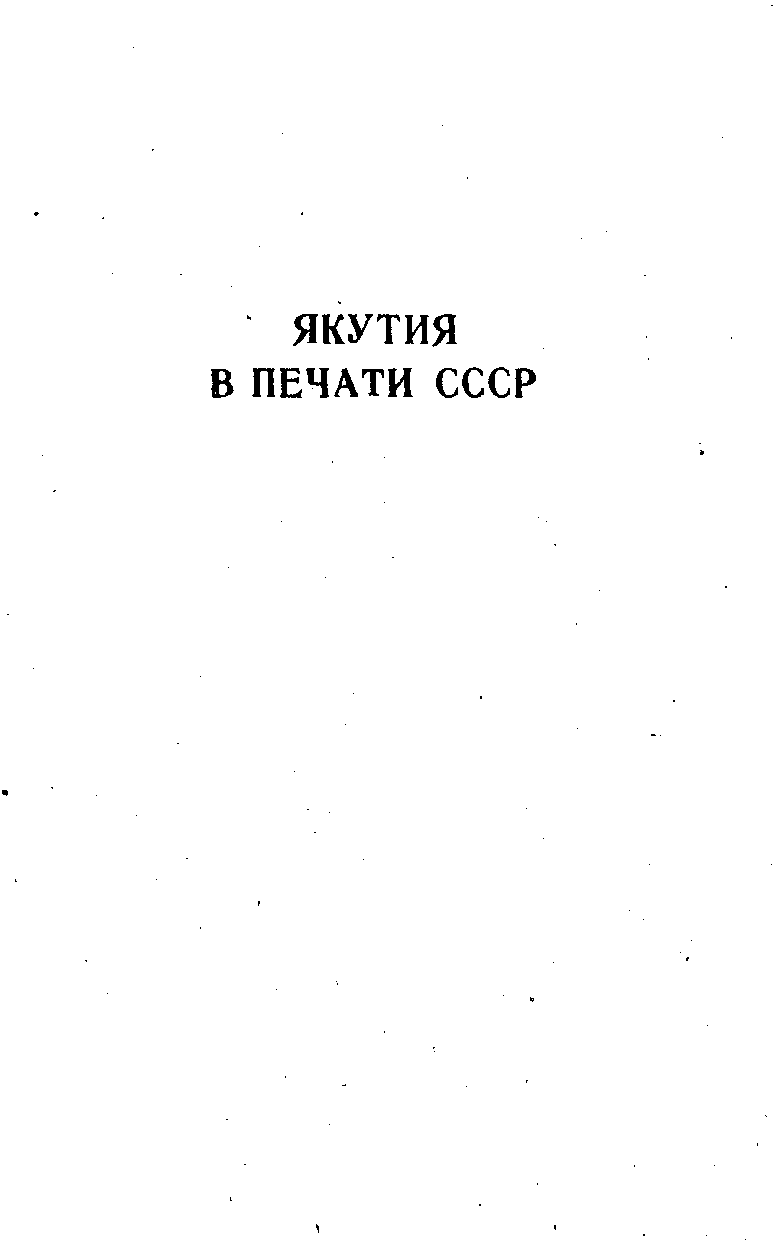 ЯКУТИЯ
В ПЕЧАТИ СССР